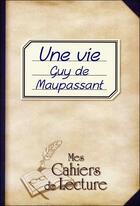 Une vie
Guy de Maupassant

Mes Cahiers de Lecture